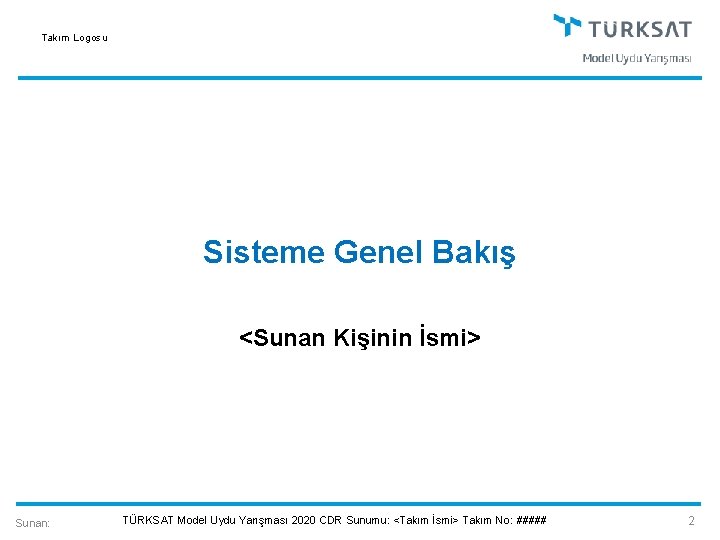 Takım Logosu

TÜRKSAT
Model Uydu Yarışması

Sisteme Genel Bakış

<Sunan Kişinin İsmi>

Sunan:

TÜRKSAT Model Uydu Yarışması 2020 CDR Sunumu: <Takım İsmi> Takım No: #####

2